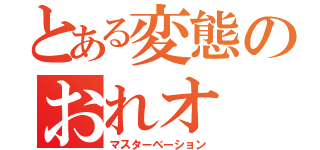 とある変態の
おれオ
マスターベーション